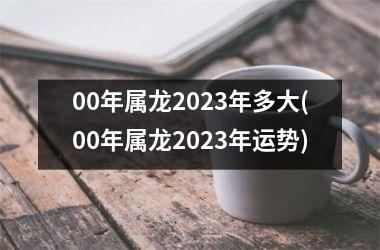 00年属龙2023年多大(00年属龙2023年运势)